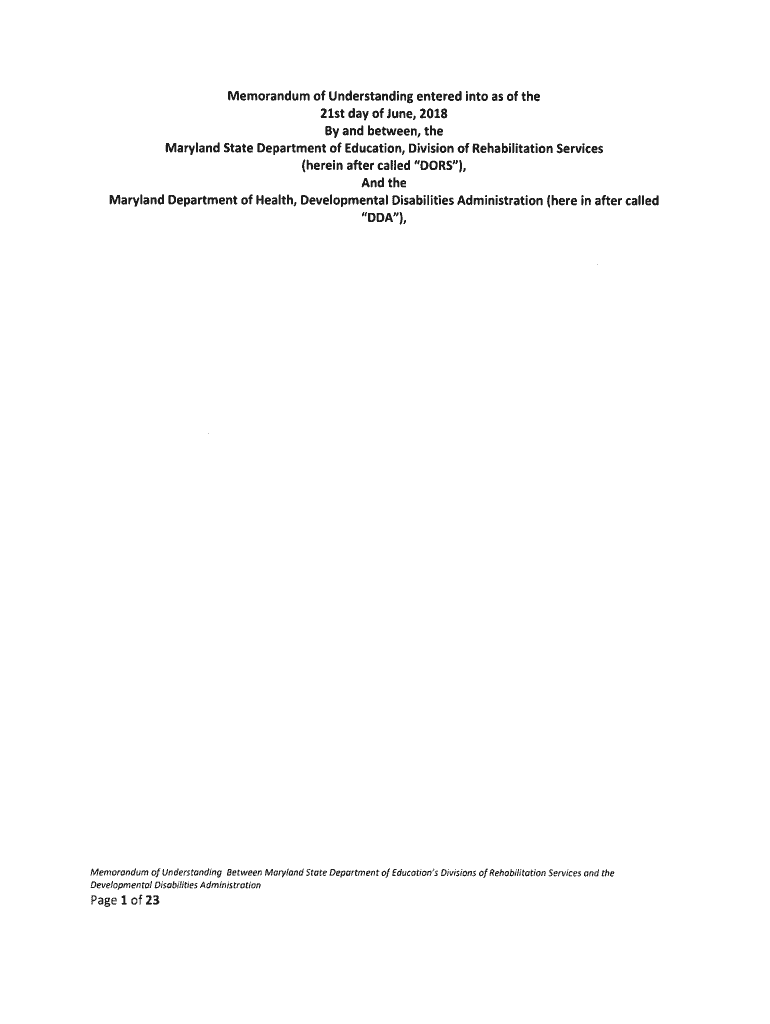 Memorandum of Understanding entered into as of the
21st day of June, 2018
By and between, the
Maryland State Department of Education, Division of Rehabilitation Services
(herein after called "DORS"),
And the
Maryland Department of Health, Developmental Disabilities Administration (here in after called "DDA"),

Memorandum of Understanding Between Maryland State Department of Education's Divisions of Rehabilitation Services and the Developmental Disabilities Administration
Page 1 of 23